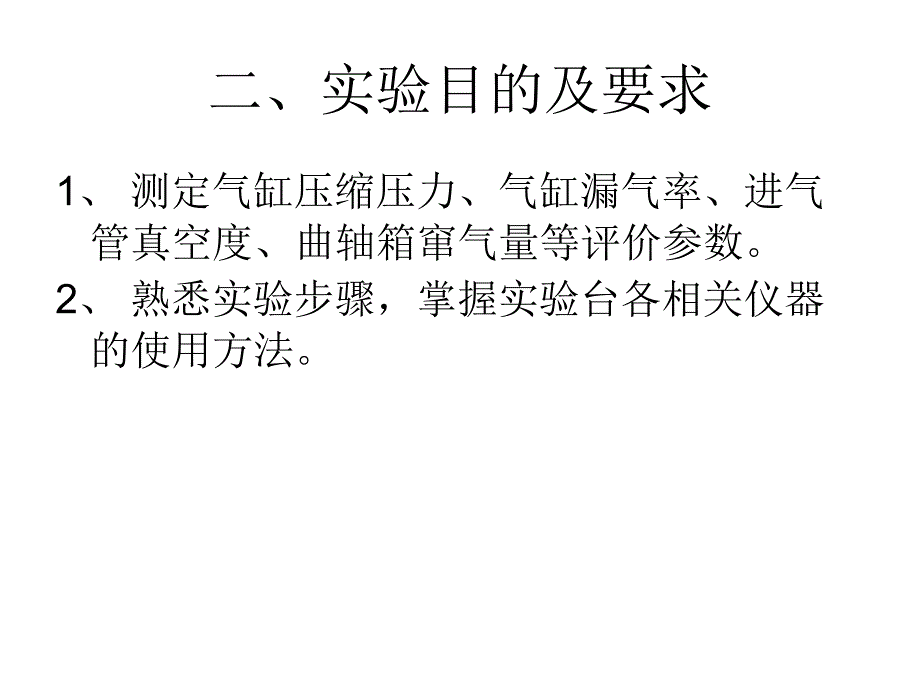 二、实验目的及要求

1、 测定气缸压缩压力、气缸漏气率、进气管真空度、曲轴箱窜气量等评价参数。

2、 熟悉实验步骤，掌握实验台各相关仪器的使用方法。